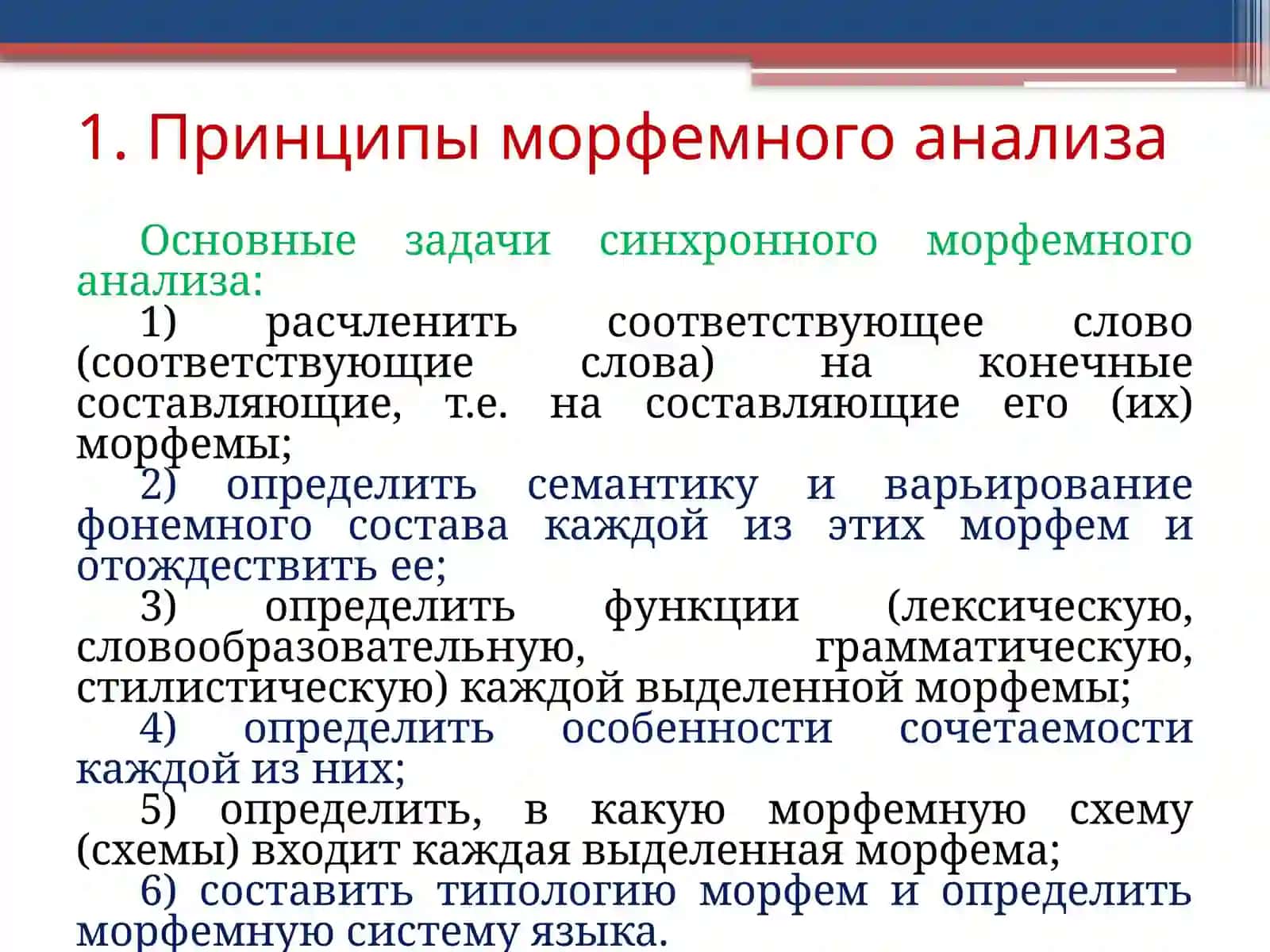 1. Принципы морфемного анализа

Основные задачи синхронного морфемного анализа:

1) расчленить соответствующее слово (соответствующие слова) на конечные составляющие, т.е. на составляющие его (их) морфемы;

2) определить семантику и варьирование фонемного состава каждой из этих морфем и отождествить ее;

3) определить функции (лексическую, словообразовательную, грамматическую, стилистическую) каждой выделенной морфемы;

4) определить особенности сочетаемости каждой из них;

5) определить, в какую морфемную схему (схемы) входит каждая выделенная морфема;

6) составить типологию морфем и определить морфемную систему языка.